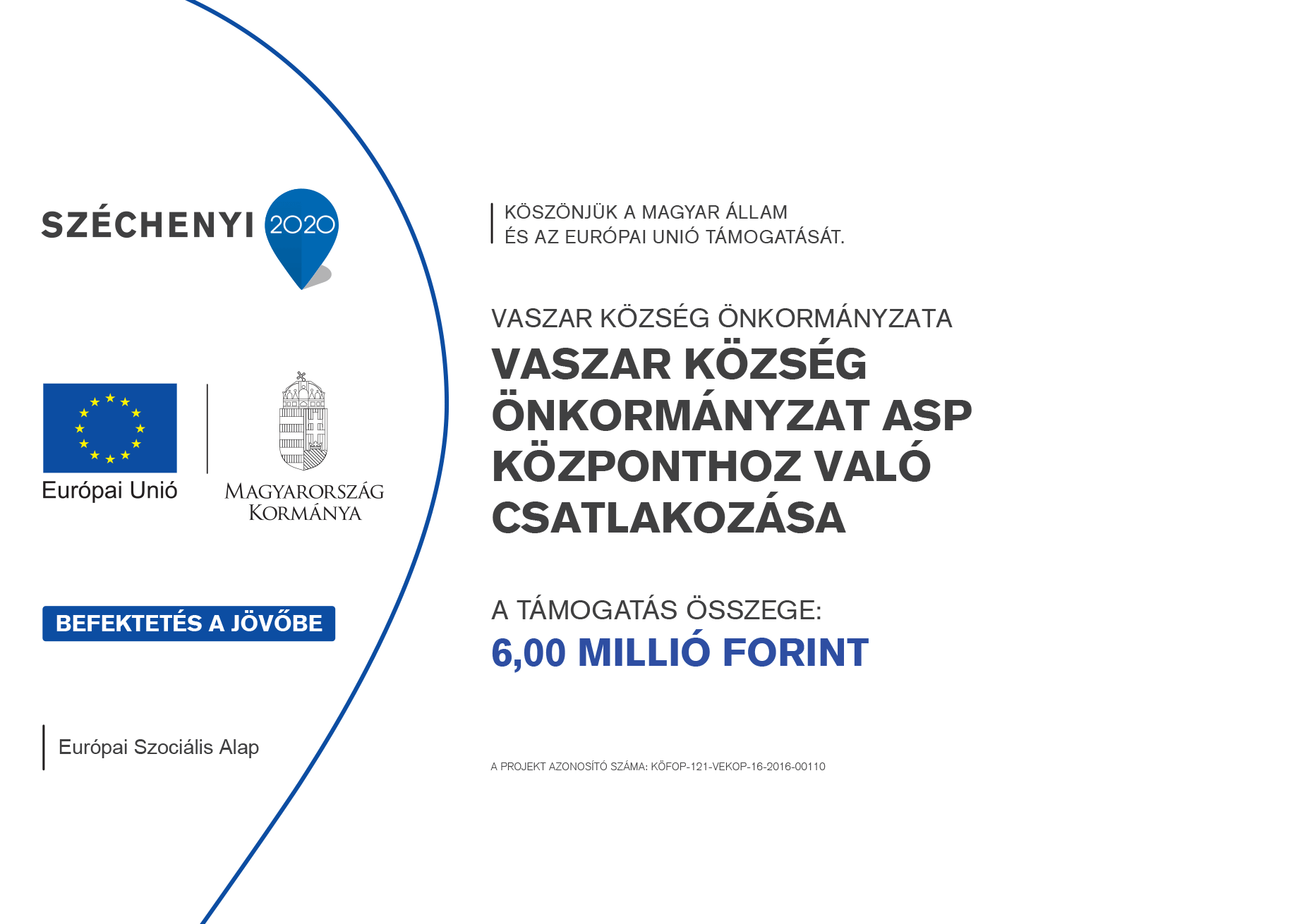 SZÉCHENYI 2020

Európai Unió

MAGYARORSZÁG KORMÁNYA

BEFEKTETÉS A JÖVŐBE

Európai Szociális Alap

KÖSZÖNJÜK A MAGYAR ÁLLAM ÉS AZ EURÓPAI UNIÓ TÁMOGATÁSÁT.

VASZAR KÖZSÉG ÖNKORMÁNYZATA

VASZAR KÖZSÉG ÖNKORMÁNYZAT ASP KÖZPONTHOZ VALÓ CSATLAKOZÁSA

A TÁMOGATÁS ÖSSZEGE:

6,00 MILLIÓ FORINT

A PROJEKT AZONOSÍTÓ SZÁMA: KÖFOP-121-VEKOP-16-2016-00110